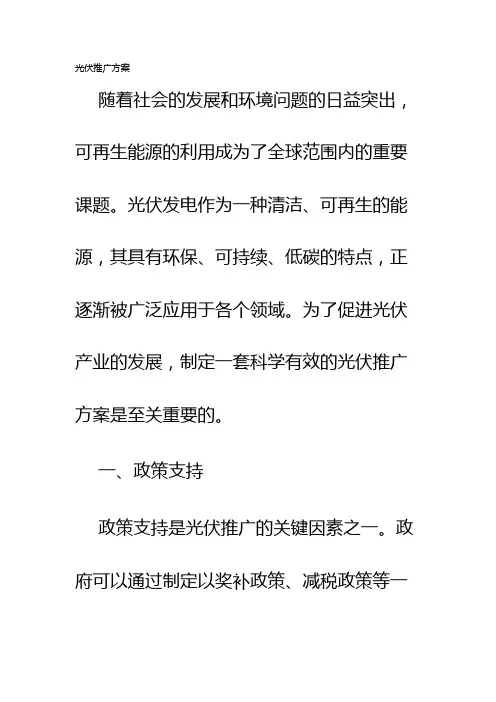 光伏推广方案

随着社会的发展和环境问题的日益突出，可再生能源的利用成为了全球范围内的重要课题。光伏发电作为一种清洁、可再生的能源，其具有环保、可持续、低碳的特点，正逐渐被广泛应用于各个领域。为了促进光伏产业的发展，制定一套科学有效的光伏推广方案是至关重要的。

一、政策支持

政策支持是光伏推广的关键因素之一。政府可以通过制定以奖补政策、减税政策等一